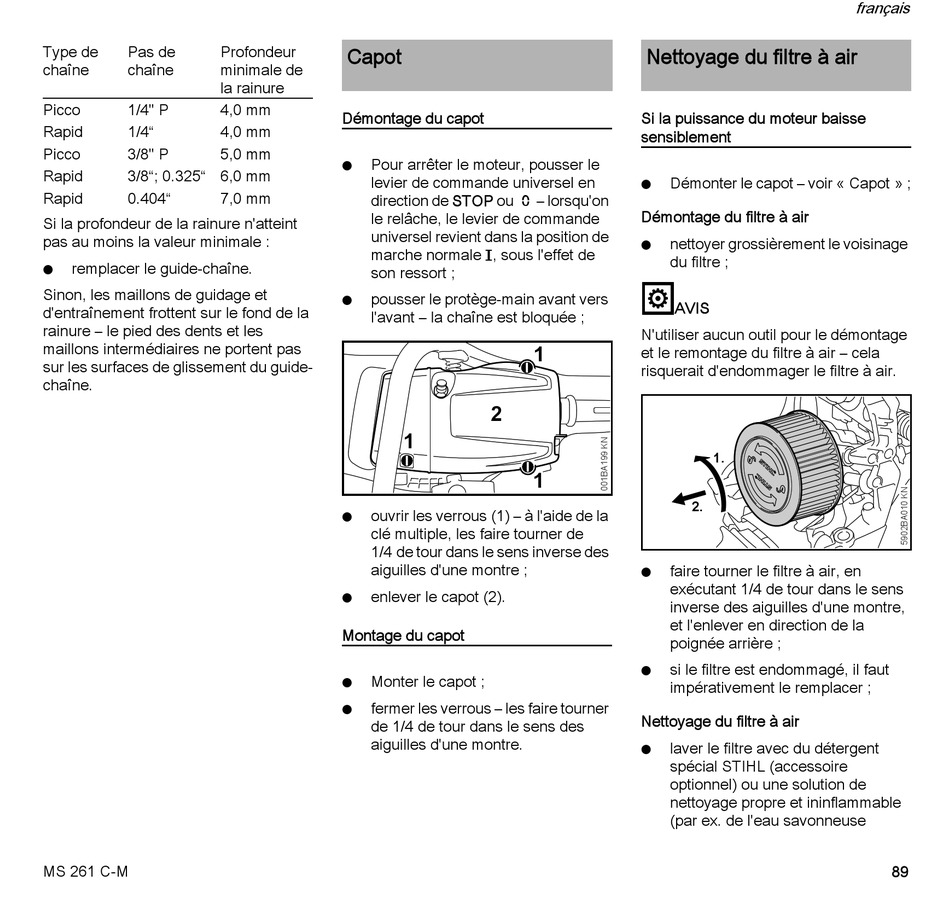 français

| Type de chaîne | Pas de chaîne | Profondeur minimale de la rainure |
|---|---|---|
| Picco | 1/4" P | 4,0 mm |
| Rapid | 1/4“ | 4,0 mm |
| Picco | 3/8" P | 5,0 mm |
| Rapid | 3/8“; 0.325“ | 6,0 mm |
| Rapid | 0.404“ | 7,0 mm |

Si la profondeur de la rainure n'atteint pas au moins la valeur minimale :

● remplacer le guide-chaîne.

Sinon, les maillons de guidage et d'entraînement frottent sur le fond de la rainure – le pied des dents et les maillons intermédiaires ne portent pas sur les surfaces de glissement du guide-chaîne.

Capot

Démontage du capot

● Pour arrêter le moteur, pousser le levier de commande universel en direction de STOP ou 0 – lorsqu'on le relâche, le levier de commande universel revient dans la position de marche normale I, sous l'effet de son ressort ;

● pousser le protège-main avant vers l'avant – la chaîne est bloquée ;

1
2
1
1
001BA199 KN

● ouvrir les verrous (1) – à l'aide de la clé multiple, les faire tourner de 1/4 de tour dans le sens inverse des aiguilles d'une montre ;

● enlever le capot (2).

Montage du capot

● Monter le capot ;

● fermer les verrous – les faire tourner de 1/4 de tour dans le sens des aiguilles d'une montre.

Nettoyage du filtre à air

Si la puissance du moteur baisse sensiblement

● Démonter le capot – voir « Capot » ;

Démontage du filtre à air

● nettoyer grossièrement le voisinage du filtre ;

AVIS

N'utiliser aucun outil pour le démontage et le remontage du filtre à air – cela risquerait d'endommager le filtre à air.

1.
2.
5902BA010 KN

● faire tourner le filtre à air, en exécutant 1/4 de tour dans le sens inverse des aiguilles d'une montre, et l'enlever en direction de la poignée arrière ;

● si le filtre est endommagé, il faut impérativement le remplacer ;

Nettoyage du filtre à air

● laver le filtre avec du détergent spécial STIHL (accessoire optionnel) ou une solution de nettoyage propre et ininflammable (par ex. de l'eau savonneuse

MS 261 C-M

89